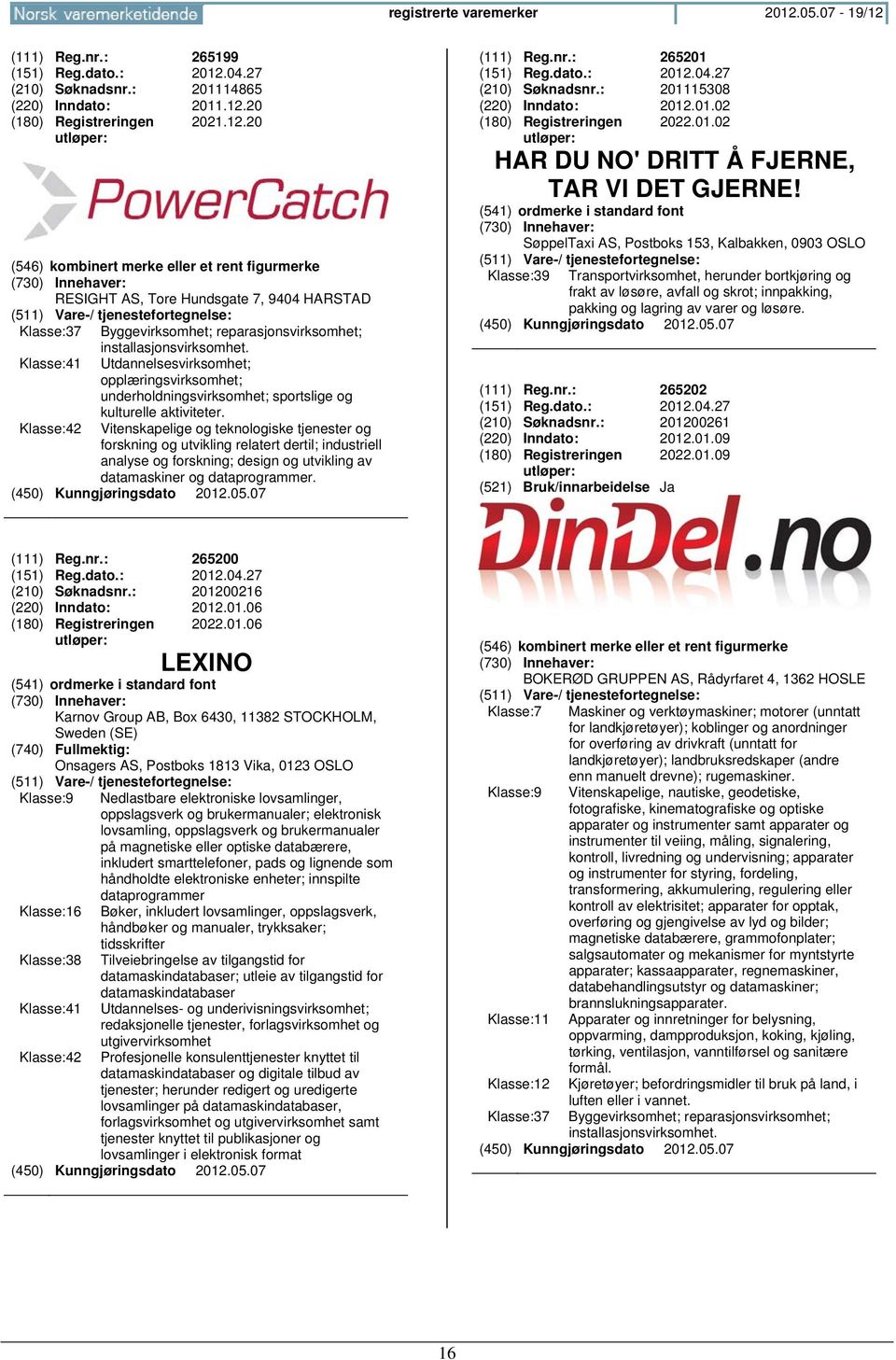 Norsk varemerketidende registrerte varemerker 2012.05.07 - 19/12

(111) Reg.nr.: 265199
(151) Reg.dato.: 2012.04.27
(210) Søknadsnr.: 201114865
(220) Inndato: 2011.12.20
(180) Registreringen utløper: 2021.12.20

PowerCatch

(546) kombinert merke eller et rent figurmerke
(730) Innehaver:
RESIGHT AS, Tore Hundsgate 7, 9404 HARSTAD
(511) Vare-/ tjenestefortegnelse:
Klasse:37 Byggevirksomhet; reparasjonsvirksomhet; installasjonsvirksomhet.
Klasse:41 Utdannelsesvirksomhet; opplæringsvirksomhet; underholdningsvirksomhet; sportslige og kulturelle aktiviteter.
Klasse:42 Vitenskapelige og teknologiske tjenester og forskning og utvikling relatert dertil; industriell analyse og forskning; design og utvikling av datamaskiner og dataprogrammer.
(450) Kunngjøringsdato 2012.05.07

(111) Reg.nr.: 265200
(151) Reg.dato.: 2012.04.27
(210) Søknadsnr.: 201200216
(220) Inndato: 2012.01.06
(180) Registreringen utløper: 2022.01.06

LEXINO

(541) ordmerke i standard font
(730) Innehaver:
Karnov Group AB, Box 6430, 11382 STOCKHOLM, Sweden (SE)
(740) Fullmektig:
Onsagers AS, Postboks 1813 Vika, 0123 OSLO
(511) Vare-/ tjenestefortegnelse:
Klasse:9 Nedlastbare elektroniske lovsamlinger, oppslagsverk og brukermanualer; elektronisk lovsamling, oppslagsverk og brukermanualer på magnetiske eller optiske databærere, inkludert smarttelefoner, pads og lignende som håndholdte elektroniske enheter; innspilte dataprogrammer
Klasse:16 Bøker, inkludert lovsamlinger, oppslagsverk, håndbøker og manualer, trykksaker; tidsskrifter
Klasse:38 Tilveiebringelse av tilgangstid for datamaskindatabaser; utleie av tilgangstid for datamaskindatabaser
Klasse:41 Utdannelses- og underivisningsvirksomhet; redaksjonelle tjenester, forlagsvirksomhet og utgivervirksomhet
Klasse:42 Profesjonelle konsulenttjenester knyttet til datamaskindatabaser og digitale tilbud av tjenester; herunder redigert og uredigerte lovsamlinger på datamaskindatabaser, forlagsvirksomhet og utgivervirksomhet samt tjenester knyttet til publikasjoner og lovsamlinger i elektronisk format
(450) Kunngjøringsdato 2012.05.07

(111) Reg.nr.: 265201
(151) Reg.dato.: 2012.04.27
(210) Søknadsnr.: 201115308
(220) Inndato: 2012.01.02
(180) Registreringen utløper: 2022.01.02

HAR DU NO' DRITT Å FJERNE, TAR VI DET GJERNE!

(541) ordmerke i standard font
(730) Innehaver:
SøppelTaxi AS, Postboks 153, Kalbakken, 0903 OSLO
(511) Vare-/ tjenestefortegnelse:
Klasse:39 Transportvirksomhet, herunder bortkjøring og frakt av løsøre, avfall og skrot; innpakking, pakking og lagring av varer og løsøre.
(450) Kunngjøringsdato 2012.05.07

(111) Reg.nr.: 265202
(151) Reg.dato.: 2012.04.27
(210) Søknadsnr.: 201200261
(220) Inndato: 2012.01.09
(180) Registreringen utløper: 2022.01.09
(521) Bruk/innarbeidelse Ja

DinDel.no

(546) kombinert merke eller et rent figurmerke
(730) Innehaver:
BOKERØD GRUPPEN AS, Rådyrfaret 4, 1362 HOSLE
(511) Vare-/ tjenestefortegnelse:
Klasse:7 Maskiner og verktøymaskiner; motorer (unntatt for landkjøretøyer); koblinger og anordninger for overføring av drivkraft (unntatt for landkjøretøyer); landbruksredskaper (andre enn manuelt drevne); rugemaskiner.
Klasse:9 Vitenskapelige, nautiske, geodetiske, fotografiske, kinematografiske og optiske apparater og instrumenter samt apparater og instrumenter til veiing, måling, signalering, kontroll, livredning og undervisning; apparater og instrumenter for styring, fordeling, transformering, akkumulering, regulering eller kontroll av elektrisitet; apparater for opptak, overføring og gjengivelse av lyd og bilder; magnetiske databærere, grammofonplater; salgsautomater og mekanismer for myntstyrte apparater; kassaapparater, regnemaskiner, databehandlingsutstyr og datamaskiner; brannslukningsapparater.
Klasse:11 Apparater og innretninger for belysning, oppvarming, dampproduksjon, koking, kjøling, tørking, ventilasjon, vanntilførsel og sanitære formål.
Klasse:12 Kjøretøyer; befordringsmidler til bruk på land, i luften eller i vannet.
Klasse:37 Byggevirksomhet; reparasjonsvirksomhet; installasjonsvirksomhet.
(450) Kunngjøringsdato 2012.05.07

16